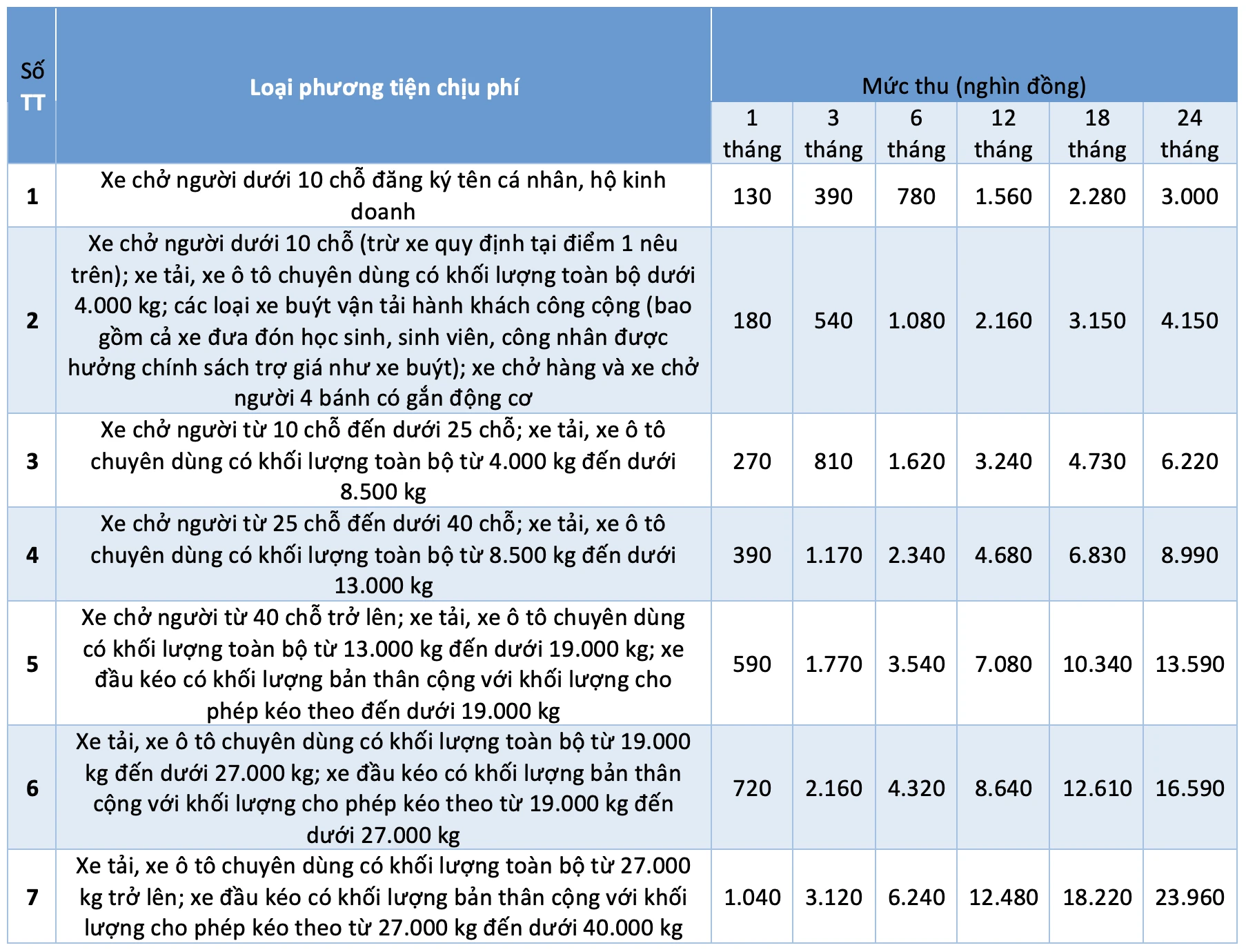 | Số TT | Loại phương tiện chịu phí | Mức thu (nghìn đồng) | | | | | |
|---|---|---|---|---|---|---|---|
| | | 1 tháng | 3 tháng | 6 tháng | 12 tháng | 18 tháng | 24 tháng |
| 1 | Xe chở người dưới 10 chỗ đăng ký tên cá nhân, hộ kinh doanh | 130 | 390 | 780 | 1.560 | 2.280 | 3.000 |
| 2 | Xe chở người dưới 10 chỗ (trừ xe quy định tại điểm 1 nêu trên); xe tải, xe ô tô chuyên dùng có khối lượng toàn bộ dưới 4.000 kg; các loại xe buýt vận tải hành khách công cộng (bao gồm cả xe đưa đón học sinh, sinh viên, công nhân được hưởng chính sách trợ giá như xe buýt); xe chở hàng và xe chở người 4 bánh có gắn động cơ | 180 | 540 | 1.080 | 2.160 | 3.150 | 4.150 |
| 3 | Xe chở người từ 10 chỗ đến dưới 25 chỗ; xe tải, xe ô tô chuyên dùng có khối lượng toàn bộ từ 4.000 kg đến dưới 8.500 kg | 270 | 810 | 1.620 | 3.240 | 4.730 | 6.220 |
| 4 | Xe chở người từ 25 chỗ đến dưới 40 chỗ; xe tải, xe ô tô chuyên dùng có khối lượng toàn bộ từ 8.500 kg đến dưới 13.000 kg | 390 | 1.170 | 2.340 | 4.680 | 6.830 | 8.990 |
| 5 | Xe chở người từ 40 chỗ trở lên; xe tải, xe ô tô chuyên dùng có khối lượng toàn bộ từ 13.000 kg đến dưới 19.000 kg; xe đầu kéo có khối lượng bản thân cộng với khối lượng cho phép kéo theo đến dưới 19.000 kg | 590 | 1.770 | 3.540 | 7.080 | 10.340 | 13.590 |
| 6 | Xe tải, xe ô tô chuyên dùng có khối lượng toàn bộ từ 19.000 kg đến dưới 27.000 kg; xe đầu kéo có khối lượng bản thân cộng với khối lượng cho phép kéo theo từ 19.000 kg đến dưới 27.000 kg | 720 | 2.160 | 4.320 | 8.640 | 12.610 | 16.590 |
| 7 | Xe tải, xe ô tô chuyên dùng có khối lượng toàn bộ từ 27.000 kg trở lên; xe đầu kéo có khối lượng bản thân cộng với khối lượng cho phép kéo theo từ 27.000 kg đến dưới 40.000 kg | 1.040 | 3.120 | 6.240 | 12.480 | 18.220 | 23.960 |